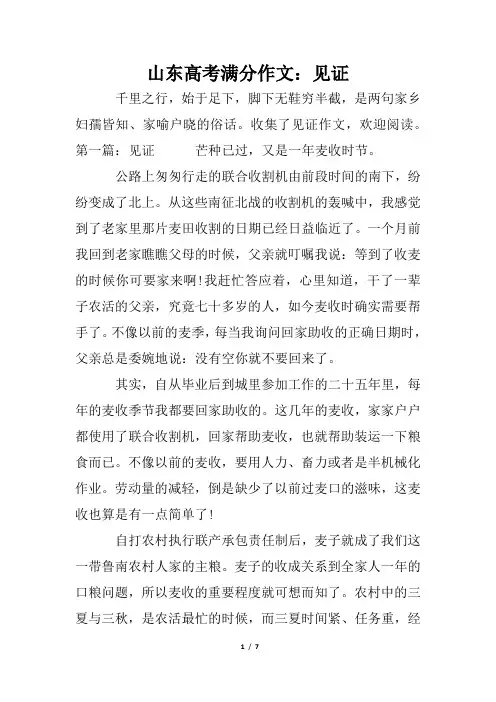 山东高考满分作文：见证

千里之行，始于足下，脚下无鞋穷半截，是两句家乡妇孺皆知、家喻户晓的俗话。收集了见证作文，欢迎阅读。第一篇：见证　　芒种已过，又是一年麦收时节。

公路上匆匆行走的联合收割机由前段时间的南下，纷纷变成了北上。从这些南征北战的收割机的轰喊中，我感觉到了老家里那片麦田收割的日期已经日益临近了。一个月前我回到老家瞧瞧父母的时候，父亲就叮嘱我说：等到了收麦的时候你可要家来啊！我赶忙答应着，心里知道，干了一辈子农活的父亲，究竟七十多岁的人，如今麦收时确实需要帮手了。不像以前的麦季，每当我询问回家助收的正确日期时，父亲总是委婉地说：没有空你就不要回来了。

其实，自从毕业后到城里参加工作的二十五年里，每年的麦收季节我都要回家助收的。这几年的麦收，家家户户都使用了联合收割机，回家帮助麦收，也就帮助装运一下粮食而已。不像以前的麦收，要用人力、畜力或者是半机械化作业。劳动量的减轻，倒是缺少了以前过麦口的滋味，这麦收也算是有一点简单了！

自打农村执行联产承包责任制后，麦子就成了我们这一带鲁南农村人家的主粮。麦子的收成关系到全家人一年的口粮问题，所以麦收的重要程度就可想而知了。农村中的三夏与三秋，是农活最忙的时候，而三夏时间紧、任务重，经

1 / 7